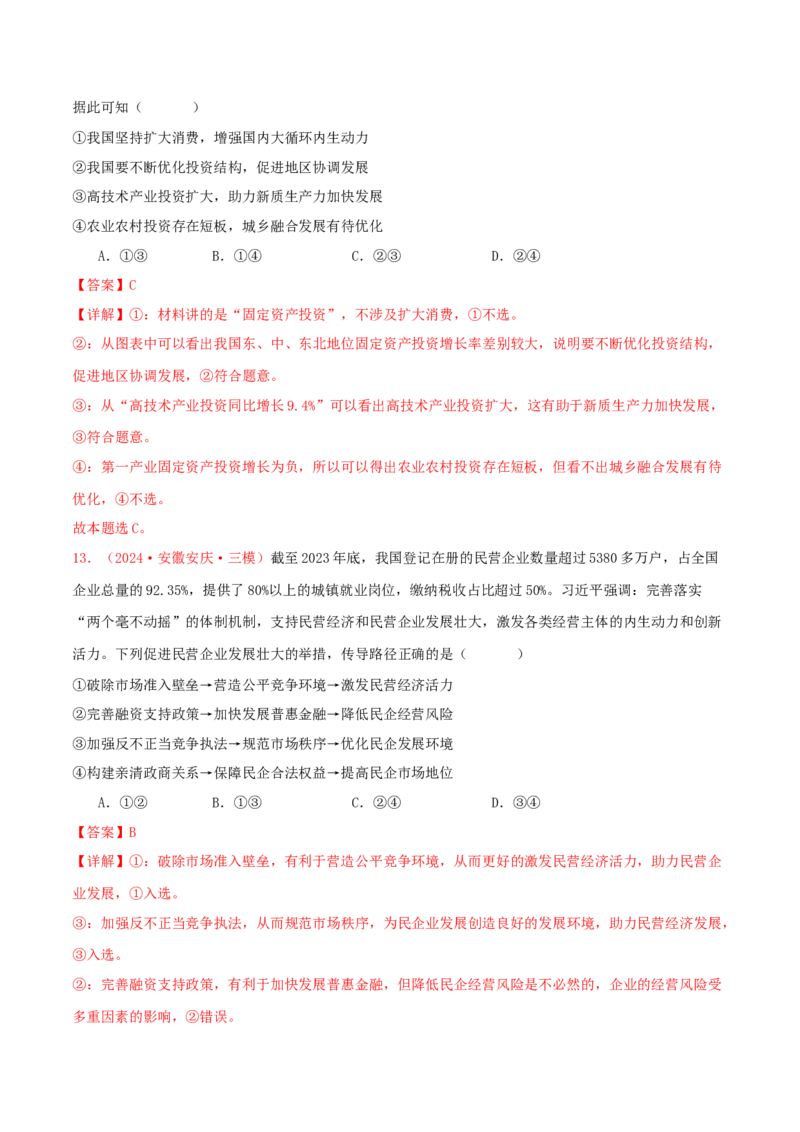 据此可知（　　）

①我国坚持扩大消费，增强国内大循环内生动力

②我国要不断优化投资结构，促进地区协调发展

③高技术产业投资扩大，助力新质生产力加快发展

④农业农村投资存在短板，城乡融合发展有待优化

A．①③　　B．①④　　C．②③　　D．②④

【答案】C

【详解】①：材料讲的是“固定资产投资”，不涉及扩大消费，①不选。

②：从图表中可以看出我国东、中、东北地位固定资产投资增长率差别较大，说明要不断优化投资结构，促进地区协调发展，②符合题意。

③：从“高技术产业投资同比增长9.4%”可以看出高技术产业投资扩大，这有助于新质生产力加快发展，③符合题意。

④：第一产业固定资产投资增长为负，所以可以得出农业农村投资存在短板，但看不出城乡融合发展有待优化，④不选。

故本题选C。

13．（2024·安徽安庆·三模）截至2023年底，我国登记在册的民营企业数量超过5380多万户，占全国企业总量的92.35%，提供了80%以上的城镇就业岗位，缴纳税收占比超过50%。习近平强调：完善落实“两个毫不动摇”的体制机制，支持民营经济和民营企业发展壮大，激发各类经营主体的内生动力和创新活力。下列促进民营企业发展壮大的举措，传导路径正确的是（　　）

①破除市场准入壁垒→营造公平竞争环境→激发民营经济活力

②完善融资支持政策→加快发展普惠金融→降低民企经营风险

③加强反不正当竞争执法→规范市场秩序→优化民企发展环境

④构建亲清政商关系→保障民企合法权益→提高民企市场地位

A．①②　　B．①③　　C．②④　　D．③④

【答案】B

【详解】①：破除市场准入壁垒，有利于营造公平竞争环境，从而更好的激发民营经济活力，助力民营企业发展，①入选。

③：加强反不正当竞争执法，从而规范市场秩序，为民企业发展创造良好的发展环境，助力民营经济发展，③入选。

②：完善融资支持政策，有利于加快发展普惠金融，但降低民企经营风险是不必然的，企业的经营风险受多重因素的影响，②错误。